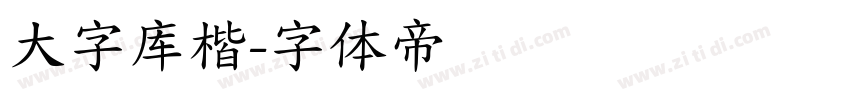 大字库楷-字体帝

www.zi ti di.com www.zi ti di.com www.zi ti di.com www.zi ti di.com